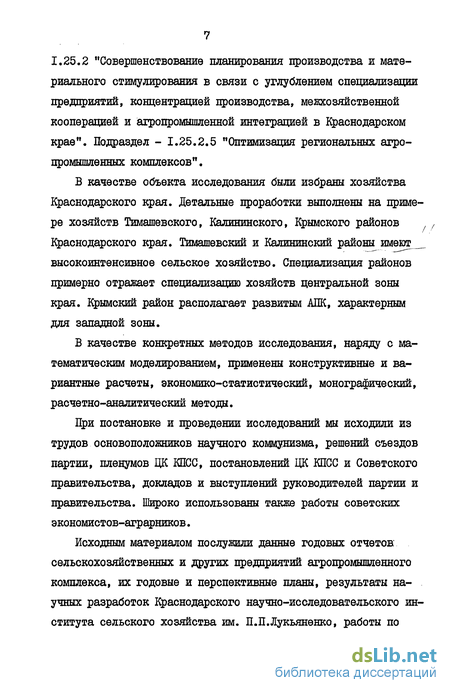 7

I.25.2 "Совершенствование планирования производства и материального стимулирования в связи с углублением специализации предприятий, концентрацией производства, межхозяйственной кооперацией и агропромышленной интеграцией в Краснодарском крае". Подраздел - I.25.2.5 "Оптимизация региональных агропромышленных комплексов".

В качестве объекта исследования были избраны хозяйства Краснодарского края. Детальные проработки выполнены на примере хозяйств Тимашевского, Калининского, Крымского районов Краснодарского края. Тимашевский и Калининский районы имеют высокоинтенсивное сельское хозяйство. Специализация районов примерно отражает специализацию хозяйств центральной зоны края. Крымский район располагает развитым АПК, характерным для западной зоны.

В качестве конкретных методов исследования, наряду с математическим моделированием, применены конструктивные и вариантные расчеты, экономико-статистический, монографический, расчетно-аналитический методы.

При постановке и проведении исследований мы исходили из трудов основоположников научного коммунизма, решений съездов партии, пленумов ЦК КПСС, постановлений ЦК КПСС и Советского правительства, докладов и выступлений руководителей партии и правительства. Широко использованы также работы советских экономистов-аграрников.

Исходным материалом послужили данные годовых отчетов сельскохозяйственных и других предприятий агропромышленного комплекса, их годовые и перспективные планы, результаты научных разработок Краснодарского научно-исследовательского института сельского хозяйства им. П.П.Лукьяненко, работы по

dsLib.net
библиотека диссертаций